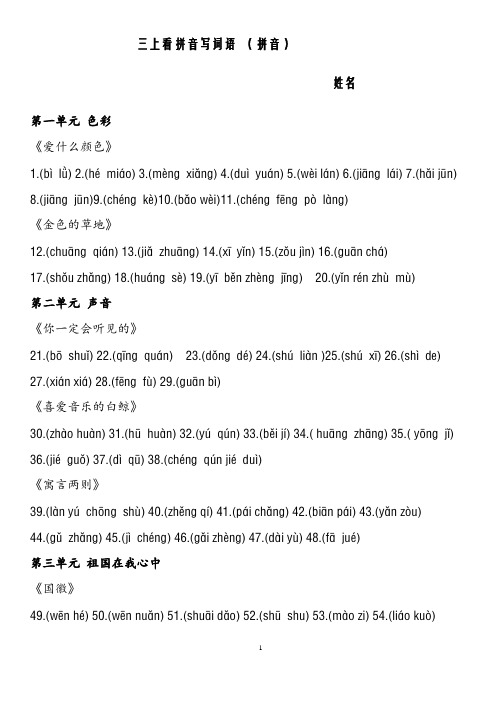 三上看拼音写词语 （拼音）

姓名

第一单元 色彩

《爱什么颜色》

1.(bì lǜ) 2.(hé miáo) 3.(mèng xiǎng) 4.(duì yuán) 5.(wèi lán) 6.(jiāng lái) 7.(hǎi jūn) 8.(jiāng jūn)9.(chéng kè)10.(bǎo wèi)11.(chéng fēng pò làng)

《金色的草地》

12.(chuāng qián) 13.(jiǎ zhuāng) 14.(xī yǐn) 15.(zǒu jìn) 16.(guān chá) 17.(shǒu zhǎng) 18.(huáng sè) 19.(yī běn zhèng jīng) 20.(yǐn rén zhù mù)

第二单元 声音

《你一定会听见的》

21.(bō shuǐ) 22.(qīng quán) 23.(dǒng dé) 24.(shú liàn )25.(shú xī) 26.(shì de) 27.(xián xiá) 28.(fēng fù) 29.(guān bì)

《喜爱音乐的白鲸》

30.(zhào huàn) 31.(hū huàn) 32.(yú qún) 33.(běi jí) 34.( huāng zhāng) 35.( yōng jǐ) 36.(jié guǒ) 37.(dì qū) 38.(chéng qún jié duì)

《寓言两则》

39.(làn yú chōng shù) 40.(zhěng qí) 41.(pái chǎng) 42.(biān pái) 43.(yǎn zòu) 44.(gǔ zhǎng) 45.(jì chéng) 46.(gǎi zhèng) 47.(dài yù) 48.(fā jué)

第三单元 祖国在我心中

《国徽》

49.(wēn hé) 50.(wēn nuǎn) 51.(shuāi dǎo) 52.(shū shu) 53.(mào zi) 54.(liáo kuò)

1